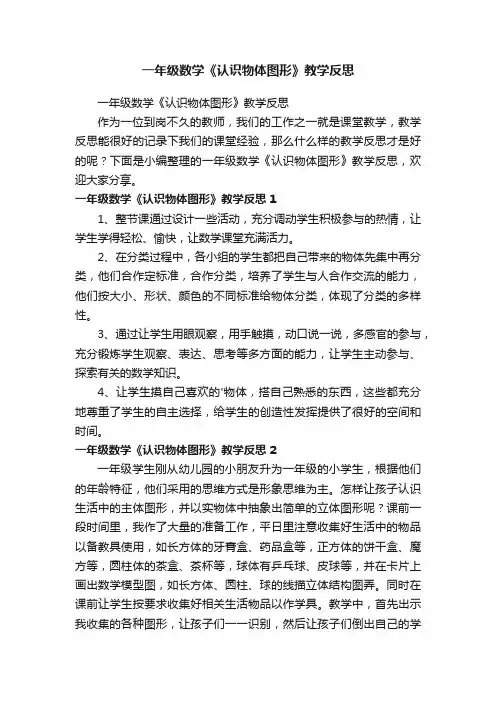 一年级数学《认识物体图形》教学反思

一年级数学《认识物体图形》教学反思

作为一位到岗不久的教师，我们的工作之一就是课堂教学，教学反思能很好的记录下我们的课堂经验，那么什么样的教学反思才是好的呢？下面是小编整理的一年级数学《认识物体图形》教学反思，欢迎大家分享。

一年级数学《认识物体图形》教学反思 1

1、整节课通过设计一些活动，充分调动学生积极参与的热情，让学生学得轻松、愉快，让数学课堂充满活力。

2、在分类过程中，各小组的学生都把自己带来的物体先集中再分类，他们合作定标准，合作分类，培养了学生与人合作交流的能力，他们按大小、形状、颜色的不同标准给物体分类，体现了分类的多样性。

3、通过让学生用眼观察，用手触摸，动口说一说，多感官的参与，充分锻炼学生观察、表达、思考等多方面的能力，让学生主动参与、探索有关的数学知识。

4、让学生摸自己喜欢的'物体，搭自己熟悉的东西，这些都充分地尊重了学生的自主选择，给学生的创造性发挥提供了很好的空间和时间。

一年级数学《认识物体图形》教学反思 2

一年级学生刚从幼儿园的小朋友升为一年级的小学生，根据他们的年龄特征，他们采用的思维方式是形象思维为主。怎样让孩子认识生活中的主体图形，并以实物体中抽象出简单的立体图形呢？课前一段时间里，我作了大量的准备工作，平日里注意收集好生活中的物品以备教具使用，如长方体的牙膏盒、药品盒等，正方体的饼干盒、魔方等，圆柱体的茶盒、茶杯等，球体有乒乓球、皮球等，并在卡片上画出数学模型图，如长方体、圆柱、球的线描立体结构图弄。同时在课前让学生按要求收集好相关生活物品以作学具。教学中，首先出示我收集的各种图形，让孩子们一一识别，然后让孩子们倒出自己的学